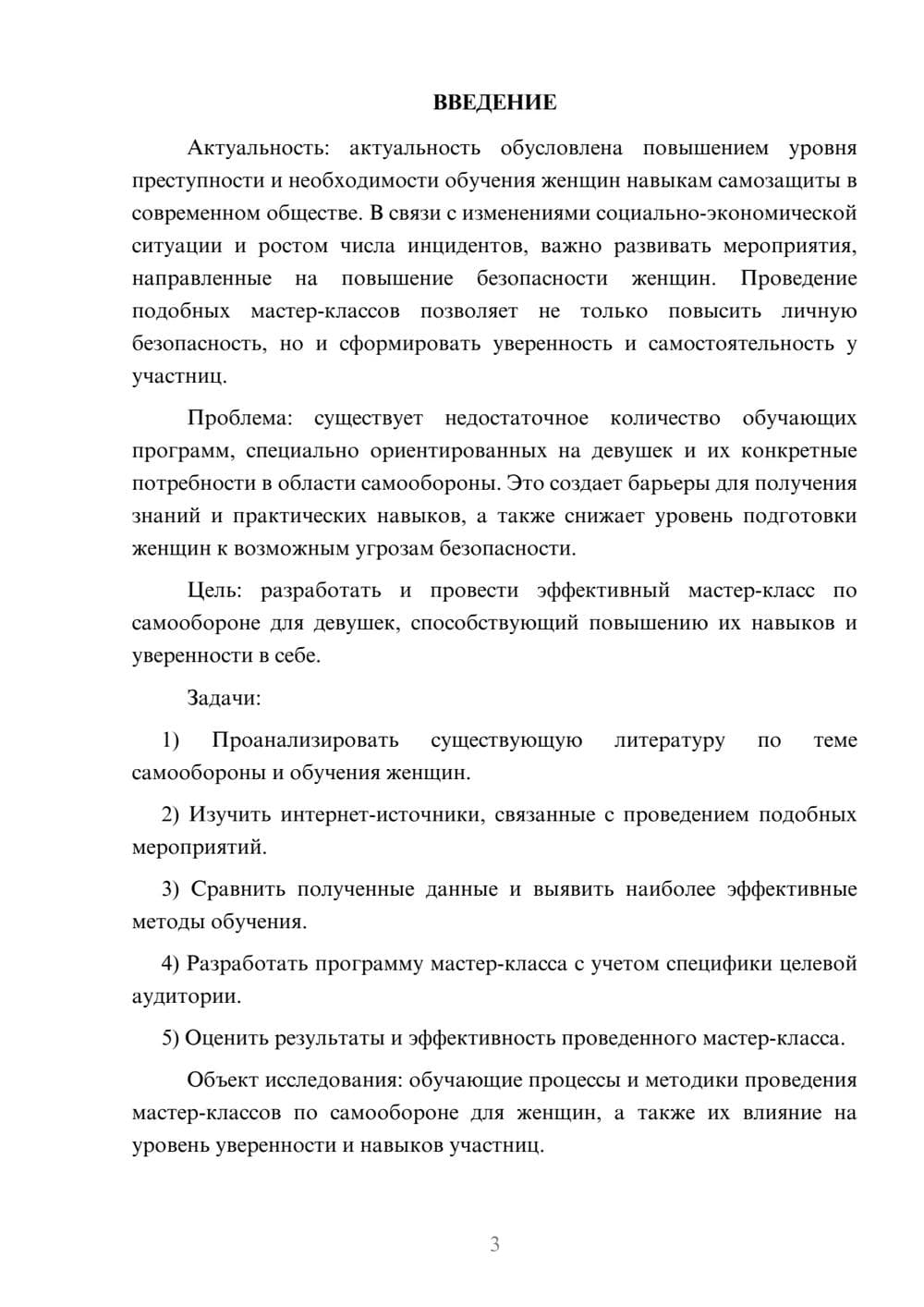 ВВЕДЕНИЕ

Актуальность: актуальность обусловлена повышением уровня преступности и необходимости обучения женщин навыкам самозащиты в современном обществе. В связи с изменениями социально-экономической ситуации и ростом числа инцидентов, важно развивать мероприятия, направленные на повышение безопасности женщин. Проведение подобных мастер-классов позволяет не только повысить личную безопасность, но и сформировать уверенность и самостоятельность у участниц.

Проблема: существует недостаточное количество обучающих программ, специально ориентированных на девушек и их конкретные потребности в области самообороны. Это создает барьеры для получения знаний и практических навыков, а также снижает уровень подготовки женщин к возможным угрозам безопасности.

Цель: разработать и провести эффективный мастер-класс по самообороне для девушек, способствующий повышению их навыков и уверенности в себе.

Задачи:

1) Проанализировать существующую литературу по теме самообороны и обучения женщин.

2) Изучить интернет-источники, связанные с проведением подобных мероприятий.

3) Сравнить полученные данные и выявить наиболее эффективные методы обучения.

4) Разработать программу мастер-класса с учетом специфики целевой аудитории.

5) Оценить результаты и эффективность проведенного мастер-класса.

Объект исследования: обучающие процессы и методики проведения мастер-классов по самообороне для женщин, а также их влияние на уровень уверенности и навыков участниц.

3